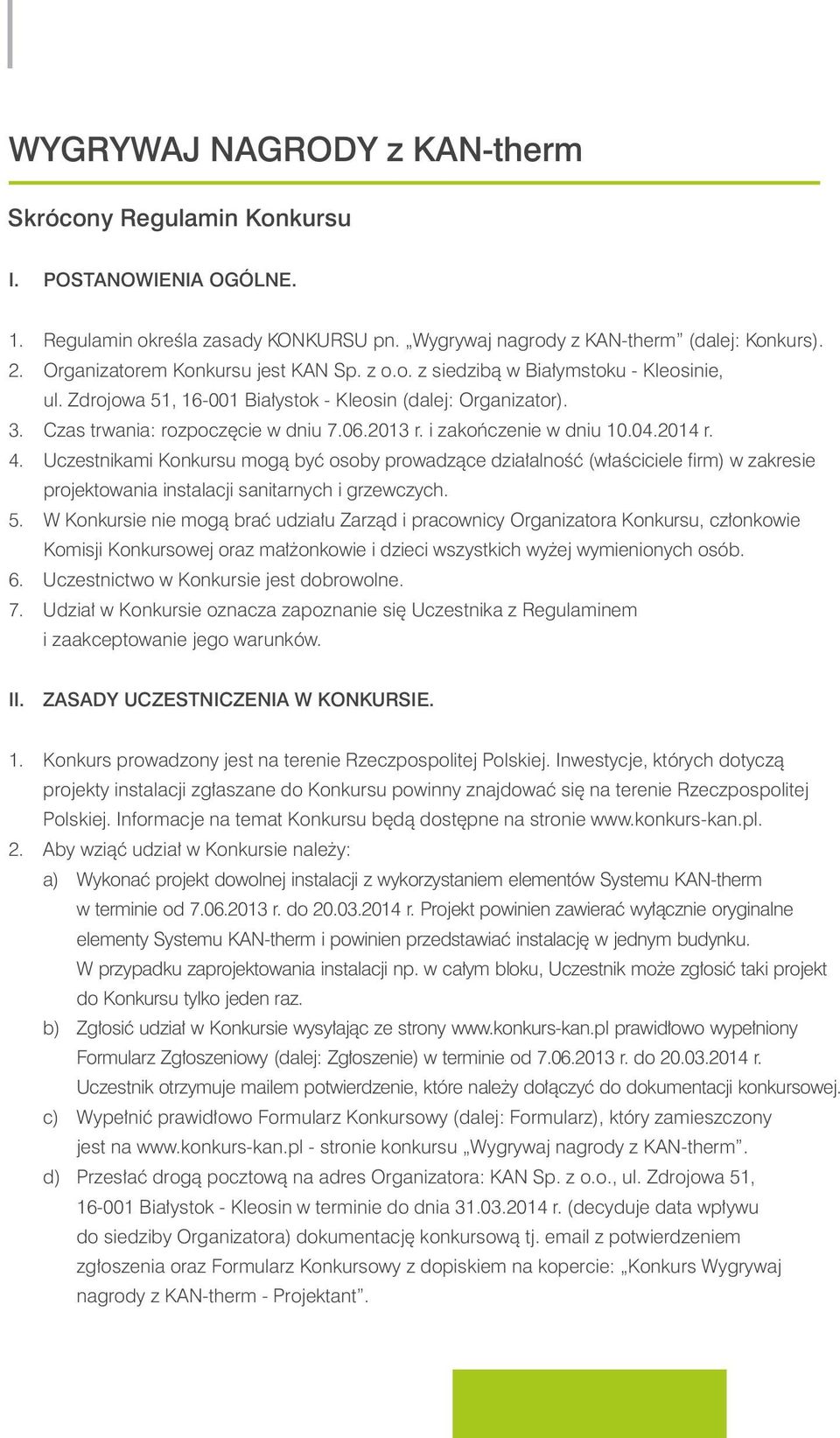 WYGRYWAJ NAGRODY z KAN-therm

Skrócony Regulamin Konkursu

I. POSTANOWIENIA OGÓLNE.

1. Regulamin określa zasady KONKURSU pn. „Wygrywaj nagrody z KAN-therm” (dalej: Konkurs).
2. Organizatorem Konkursu jest KAN Sp. z o.o. z siedzibą w Białymstoku - Kleosinie, ul. Zdrojowa 51, 16-001 Białystok - Kleosin (dalej: Organizator).
3. Czas trwania: rozpoczęcie w dniu 7.06.2013 r. i zakończenie w dniu 10.04.2014 r.
4. Uczestnikami Konkursu mogą być osoby prowadzące działalność (właściciele firm) w zakresie projektowania instalacji sanitarnych i grzewczych.
5. W Konkursie nie mogą brać udziału Zarząd i pracownicy Organizatora Konkursu, członkowie Komisji Konkursowej oraz małżonkowie i dzieci wszystkich wyżej wymienionych osób.
6. Uczestnictwo w Konkursie jest dobrowolne.
7. Udział w Konkursie oznacza zapoznanie się Uczestnika z Regulaminem i zaakceptowanie jego warunków.

II. ZASADY UCZESTNICZENIA W KONKURSIE.

1. Konkurs prowadzony jest na terenie Rzeczpospolitej Polskiej. Inwestycje, których dotyczą projekty instalacji zgłaszane do Konkursu powinny znajdować się na terenie Rzeczpospolitej Polskiej. Informacje na temat Konkursu będą dostępne na stronie www.konkurs-kan.pl.
2. Aby wziąć udział w Konkursie należy:
a) Wykonać projekt dowolnej instalacji z wykorzystaniem elementów Systemu KAN-therm w terminie od 7.06.2013 r. do 20.03.2014 r. Projekt powinien zawierać wyłącznie oryginalne elementy Systemu KAN-therm i powinien przedstawiać instalację w jednym budynku. W przypadku zaprojektowania instalacji np. w całym bloku, Uczestnik może zgłosić taki projekt do Konkursu tylko jeden raz.
b) Zgłosić udział w Konkursie wysyłając ze strony www.konkurs-kan.pl prawidłowo wypełniony Formularz Zgłoszeniowy (dalej: Zgłoszenie) w terminie od 7.06.2013 r. do 20.03.2014 r. Uczestnik otrzymuje mailem potwierdzenie, które należy dołączyć do dokumentacji konkursowej.
c) Wypełnić prawidłowo Formularz Konkursowy (dalej: Formularz), który zamieszczony jest na www.konkurs-kan.pl - stronie konkursu „Wygrywaj nagrody z KAN-therm”.
d) Przesłać drogą pocztową na adres Organizatora: KAN Sp. z o.o., ul. Zdrojowa 51, 16-001 Białystok - Kleosin w terminie do dnia 31.03.2014 r. (decyduje data wpływu do siedziby Organizatora) dokumentację konkursową tj. email z potwierdzeniem zgłoszenia oraz Formularz Konkursowy z dopiskiem na kopercie: „Konkurs Wygrywaj nagrody z KAN-therm - Projektant”.